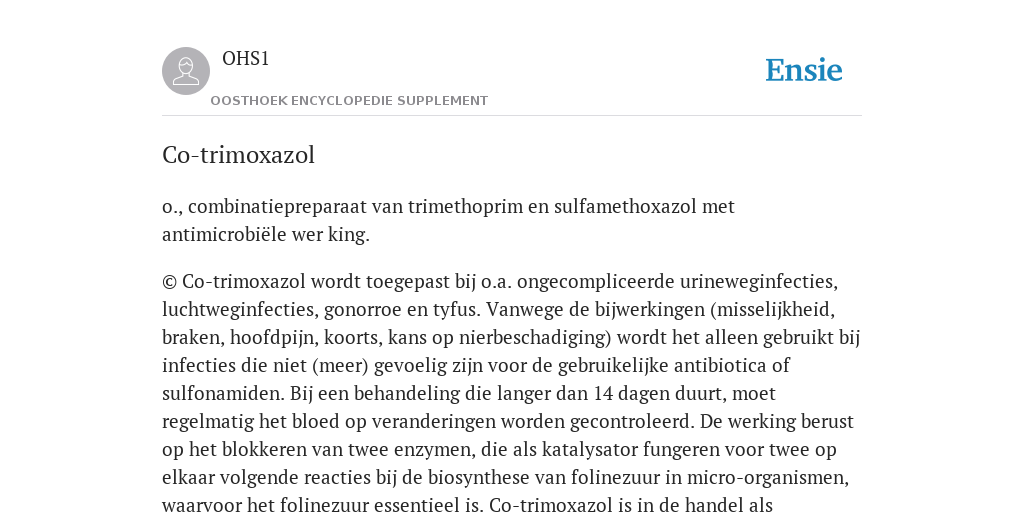 OHS1

OOSTHOEK ENCYCLOPEDIE SUPPLEMENT

Ensie

Co-trimoxazol

o., combinatiepreparaat van trimethoprim en sulfamethoxazol met antimicrobiële wer king.

© Co-trimoxazol wordt toegepast bij o.a. ongecompliceerde urineweginfecties, luchtweginfecties, gonorroe en tyfus. Vanwege de bijwerkingen (misselijkheid, braken, hoofdpijn, koorts, kans op nierbeschadiging) wordt het alleen gebruikt bij infecties die niet (meer) gevoelig zijn voor de gebruikelijke antibiotica of sulfonamiden. Bij een behandeling die langer dan 14 dagen duurt, moet regelmatig het bloed op veranderingen worden gecontroleerd. De werking berust op het blokkeren van twee enzymen, die als katalysator fungeren voor twee op elkaar volgende reacties bij de biosynthese van folinezuur in micro-organismen, waarvoor het folinezuur essentieel is. Co-trimoxazol is in de handel als